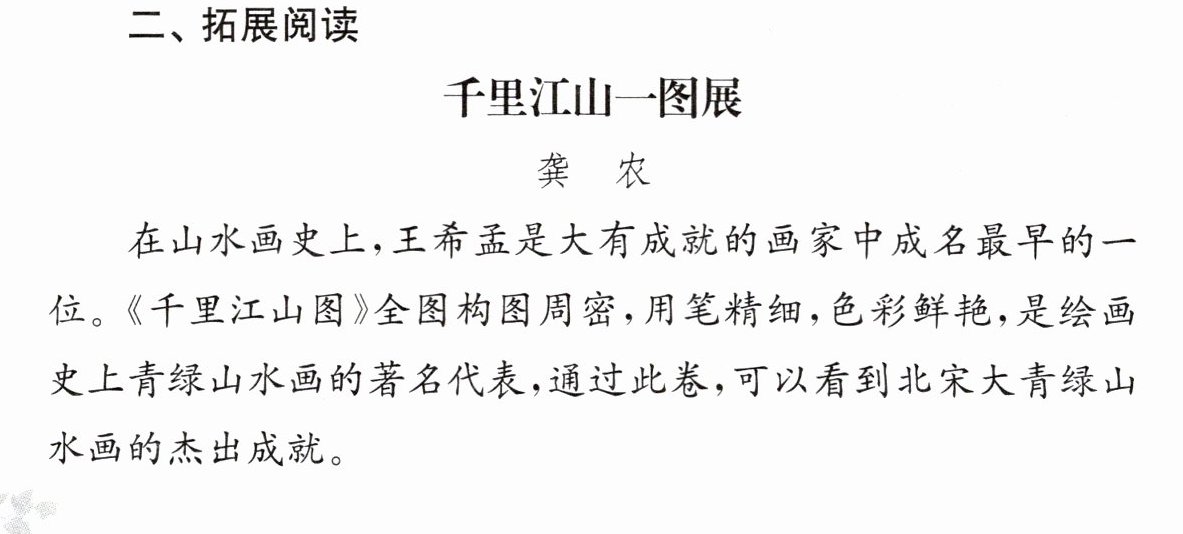 二、拓展阅读

千里江山一图展

龚　农

在山水画史上，王希孟是大有成就的画家中成名最早的一位。《千里江山图》全图构图周密，用笔精细，色彩鲜艳，是绘画史上青绿山水画的著名代表，通过此卷，可以看到北宋大青绿山水画的杰出成就。